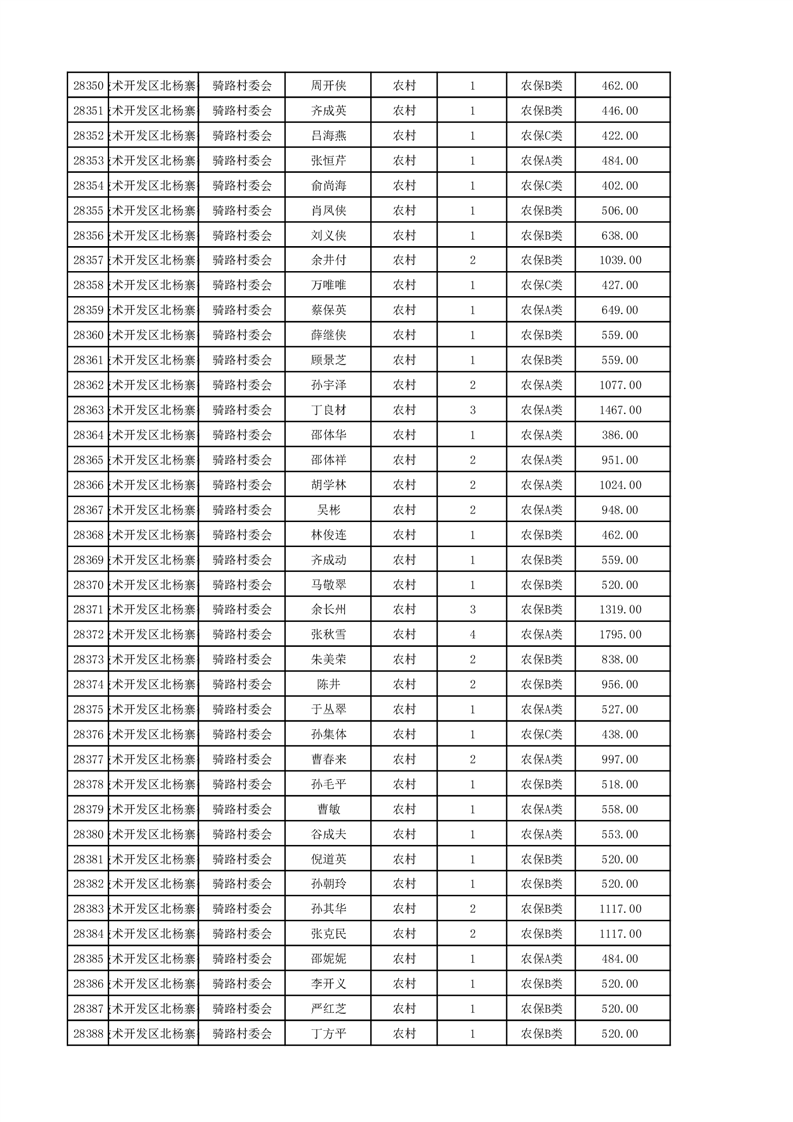 | 28350 | 术开发区北杨寨 | 骑路村委会 | 周开侠 | 农村 | 1 | 农保B类 | 462.00 |
|---|---|---|---|---|---|---|---|
| 28351 | 术开发区北杨寨 | 骑路村委会 | 齐成英 | 农村 | 1 | 农保B类 | 446.00 |
| 28352 | 术开发区北杨寨 | 骑路村委会 | 吕海燕 | 农村 | 1 | 农保C类 | 422.00 |
| 28353 | 术开发区北杨寨 | 骑路村委会 | 张恒芹 | 农村 | 1 | 农保A类 | 484.00 |
| 28354 | 术开发区北杨寨 | 骑路村委会 | 俞尚海 | 农村 | 1 | 农保C类 | 402.00 |
| 28355 | 术开发区北杨寨 | 骑路村委会 | 肖凤侠 | 农村 | 1 | 农保B类 | 506.00 |
| 28356 | 术开发区北杨寨 | 骑路村委会 | 刘义侠 | 农村 | 1 | 农保B类 | 638.00 |
| 28357 | 术开发区北杨寨 | 骑路村委会 | 余井付 | 农村 | 2 | 农保B类 | 1039.00 |
| 28358 | 术开发区北杨寨 | 骑路村委会 | 万唯唯 | 农村 | 1 | 农保C类 | 427.00 |
| 28359 | 术开发区北杨寨 | 骑路村委会 | 蔡保英 | 农村 | 1 | 农保A类 | 649.00 |
| 28360 | 术开发区北杨寨 | 骑路村委会 | 薛继侠 | 农村 | 1 | 农保B类 | 559.00 |
| 28361 | 术开发区北杨寨 | 骑路村委会 | 顾景芝 | 农村 | 1 | 农保B类 | 559.00 |
| 28362 | 术开发区北杨寨 | 骑路村委会 | 孙宇泽 | 农村 | 2 | 农保A类 | 1077.00 |
| 28363 | 术开发区北杨寨 | 骑路村委会 | 丁良材 | 农村 | 3 | 农保A类 | 1467.00 |
| 28364 | 术开发区北杨寨 | 骑路村委会 | 邵体华 | 农村 | 1 | 农保A类 | 386.00 |
| 28365 | 术开发区北杨寨 | 骑路村委会 | 邵体祥 | 农村 | 2 | 农保A类 | 951.00 |
| 28366 | 术开发区北杨寨 | 骑路村委会 | 胡学林 | 农村 | 2 | 农保A类 | 1024.00 |
| 28367 | 术开发区北杨寨 | 骑路村委会 | 吴彬 | 农村 | 2 | 农保A类 | 948.00 |
| 28368 | 术开发区北杨寨 | 骑路村委会 | 林俊连 | 农村 | 1 | 农保B类 | 462.00 |
| 28369 | 术开发区北杨寨 | 骑路村委会 | 齐成动 | 农村 | 1 | 农保B类 | 559.00 |
| 28370 | 术开发区北杨寨 | 骑路村委会 | 马敬翠 | 农村 | 1 | 农保B类 | 520.00 |
| 28371 | 术开发区北杨寨 | 骑路村委会 | 余长州 | 农村 | 3 | 农保B类 | 1319.00 |
| 28372 | 术开发区北杨寨 | 骑路村委会 | 张秋雪 | 农村 | 4 | 农保A类 | 1795.00 |
| 28373 | 术开发区北杨寨 | 骑路村委会 | 朱美荣 | 农村 | 2 | 农保B类 | 838.00 |
| 28374 | 术开发区北杨寨 | 骑路村委会 | 陈井 | 农村 | 2 | 农保B类 | 956.00 |
| 28375 | 术开发区北杨寨 | 骑路村委会 | 于丛翠 | 农村 | 1 | 农保A类 | 527.00 |
| 28376 | 术开发区北杨寨 | 骑路村委会 | 孙集体 | 农村 | 1 | 农保C类 | 438.00 |
| 28377 | 术开发区北杨寨 | 骑路村委会 | 曹春来 | 农村 | 2 | 农保A类 | 997.00 |
| 28378 | 术开发区北杨寨 | 骑路村委会 | 孙毛平 | 农村 | 1 | 农保B类 | 518.00 |
| 28379 | 术开发区北杨寨 | 骑路村委会 | 曹敏 | 农村 | 1 | 农保A类 | 558.00 |
| 28380 | 术开发区北杨寨 | 骑路村委会 | 谷成夫 | 农村 | 1 | 农保A类 | 553.00 |
| 28381 | 术开发区北杨寨 | 骑路村委会 | 倪道英 | 农村 | 1 | 农保B类 | 520.00 |
| 28382 | 术开发区北杨寨 | 骑路村委会 | 孙朝玲 | 农村 | 1 | 农保B类 | 520.00 |
| 28383 | 术开发区北杨寨 | 骑路村委会 | 孙其华 | 农村 | 2 | 农保B类 | 1117.00 |
| 28384 | 术开发区北杨寨 | 骑路村委会 | 张克民 | 农村 | 2 | 农保B类 | 1117.00 |
| 28385 | 术开发区北杨寨 | 骑路村委会 | 邵妮妮 | 农村 | 1 | 农保A类 | 484.00 |
| 28386 | 术开发区北杨寨 | 骑路村委会 | 李开义 | 农村 | 1 | 农保B类 | 520.00 |
| 28387 | 术开发区北杨寨 | 骑路村委会 | 严红芝 | 农村 | 1 | 农保B类 | 520.00 |
| 28388 | 术开发区北杨寨 | 骑路村委会 | 丁方平 | 农村 | 1 | 农保B类 | 520.00 |